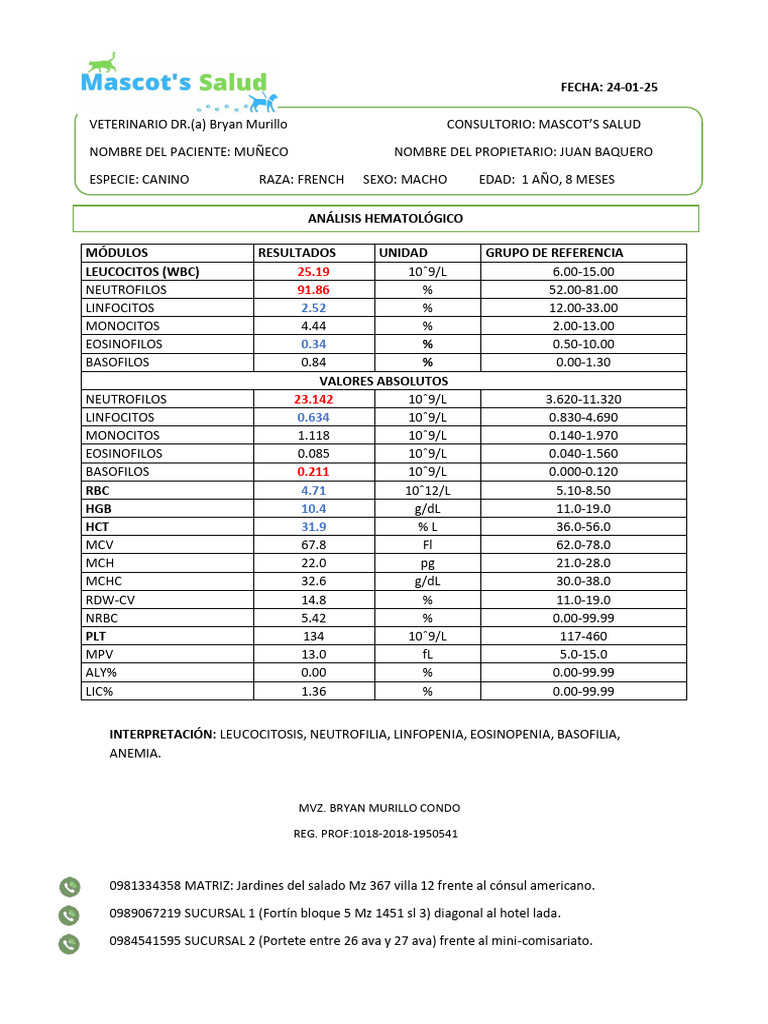 Mascot's Salud

FECHA: 24-01-25

VETERINARIO DR.(a) Bryan Murillo CONSULTORIO: MASCOT'S SALUD

NOMBRE DEL PACIENTE: MUÑECO NOMBRE DEL PROPIETARIO: JUAN BAQUERO

ESPECIE: CANINO RAZA: FRENCH SEXO: MACHO EDAD: 1 AÑO, 8 MESES

ANÁLISIS HEMATOLÓGICO

| MÓDULOS | RESULTADOS | UNIDAD | GRUPO DE REFERENCIA |
|---|---|---|---|
| LEUCOCITOS (WBC) | 25.19 | 10ˆ9/L | 6.00-15.00 |
| NEUTROFILOS | 91.86 | % | 52.00-81.00 |
| LINFOCITOS | 2.52 | % | 12.00-33.00 |
| MONOCITOS | 4.44 | % | 2.00-13.00 |
| EOSINOFILOS | 0.34 | % | 0.50-10.00 |
| BASOFILOS | 0.84 | % | 0.00-1.30 |
| VALORES ABSOLUTOS | | | |
| NEUTROFILOS | 23.142 | 10ˆ9/L | 3.620-11.320 |
| LINFOCITOS | 0.634 | 10ˆ9/L | 0.830-4.690 |
| MONOCITOS | 1.118 | 10ˆ9/L | 0.140-1.970 |
| EOSINOFILOS | 0.085 | 10ˆ9/L | 0.040-1.560 |
| BASOFILOS | 0.211 | 10ˆ9/L | 0.000-0.120 |
| RBC | 4.71 | 10ˆ12/L | 5.10-8.50 |
| HGB | 10.4 | g/dL | 11.0-19.0 |
| HCT | 31.9 | % L | 36.0-56.0 |
| MCV | 67.8 | Fl | 62.0-78.0 |
| MCH | 22.0 | pg | 21.0-28.0 |
| MCHC | 32.6 | g/dL | 30.0-38.0 |
| RDW-CV | 14.8 | % | 11.0-19.0 |
| NRBC | 5.42 | % | 0.00-99.99 |
| PLT | 134 | 10ˆ9/L | 117-460 |
| MPV | 13.0 | fL | 5.0-15.0 |
| ALY% | 0.00 | % | 0.00-99.99 |
| LIC% | 1.36 | % | 0.00-99.99 |

INTERPRETACIÓN: LEUCOCITOSIS, NEUTROFILIA, LINFOPENIA, EOSINOPENIA, BASOFILIA, ANEMIA.

MVZ. BRYAN MURILLO CONDO

REG. PROF:1018-2018-1950541

0981334358 MATRIZ: Jardines del salado Mz 367 villa 12 frente al cónsul americano.

0989067219 SUCURSAL 1 (Fortín bloque 5 Mz 1451 sl 3) diagonal al hotel lada.

0984541595 SUCURSAL 2 (Portete entre 26 ava y 27 ava) frente al mini-comisariato.